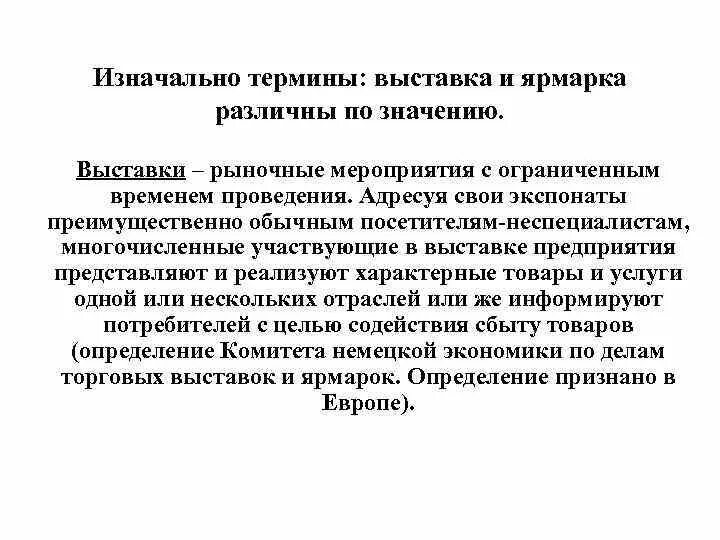 Изначально термины: выставка и ярмарка различны по значению.

Выставки – рыночные мероприятия с ограниченным временем проведения. Адресуя свои экспонаты преимущественно обычным посетителям-неспециалистам, многочисленные участвующие в выставке предприятия представляют и реализуют характерные товары и услуги одной или нескольких отраслей или же информируют потребителей с целью содействия сбыту товаров (определение Комитета немецкой экономики по делам торговых выставок и ярмарок. Определение признано в Европе).